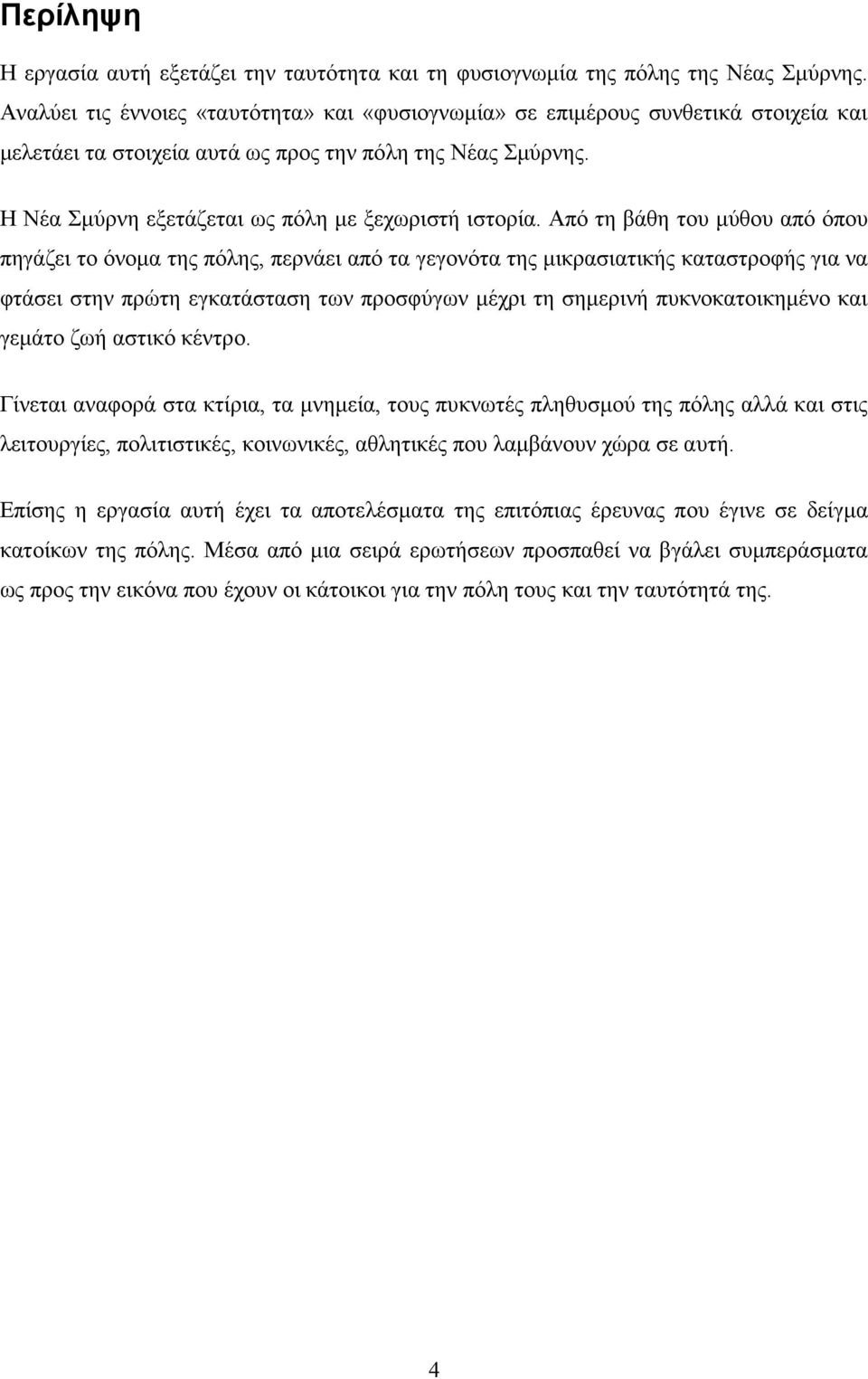 Περίληψη

Η εργασία αυτή εξετάζει την ταυτότητα και τη φυσιογνωμία της πόλης της Νέας Σμύρνης. Αναλύει τις έννοιες «ταυτότητα» και «φυσιογνωμία» σε επιμέρους συνθετικά στοιχεία και μελετάει τα στοιχεία αυτά ως προς την πόλη της Νέας Σμύρνης.

Η Νέα Σμύρνη εξετάζεται ως πόλη με ξεχωριστή ιστορία. Από τη βάθη του μύθου από όπου πηγάζει το όνομα της πόλης, περνάει από τα γεγονότα της μικρασιατικής καταστροφής για να φτάσει στην πρώτη εγκατάσταση των προσφύγων μέχρι τη σημερινή πυκνοκατοικημένο και γεμάτο ζωή αστικό κέντρο.

Γίνεται αναφορά στα κτίρια, τα μνημεία, τους πυκνωτές πληθυσμού της πόλης αλλά και στις λειτουργίες, πολιτιστικές, κοινωνικές, αθλητικές που λαμβάνουν χώρα σε αυτή.

Επίσης η εργασία αυτή έχει τα αποτελέσματα της επιτόπιας έρευνας που έγινε σε δείγμα κατοίκων της πόλης. Μέσα από μια σειρά ερωτήσεων προσπαθεί να βγάλει συμπεράσματα ως προς την εικόνα που έχουν οι κάτοικοι για την πόλη τους και την ταυτότητά της.

4